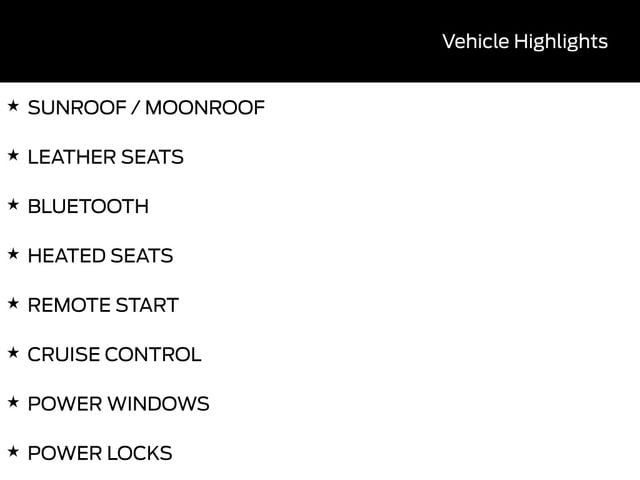 Vehicle Highlights

★ SUNROOF / MOONROOF

★ LEATHER SEATS

★ BLUETOOTH

★ HEATED SEATS

★ REMOTE START

★ CRUISE CONTROL

★ POWER WINDOWS

★ POWER LOCKS